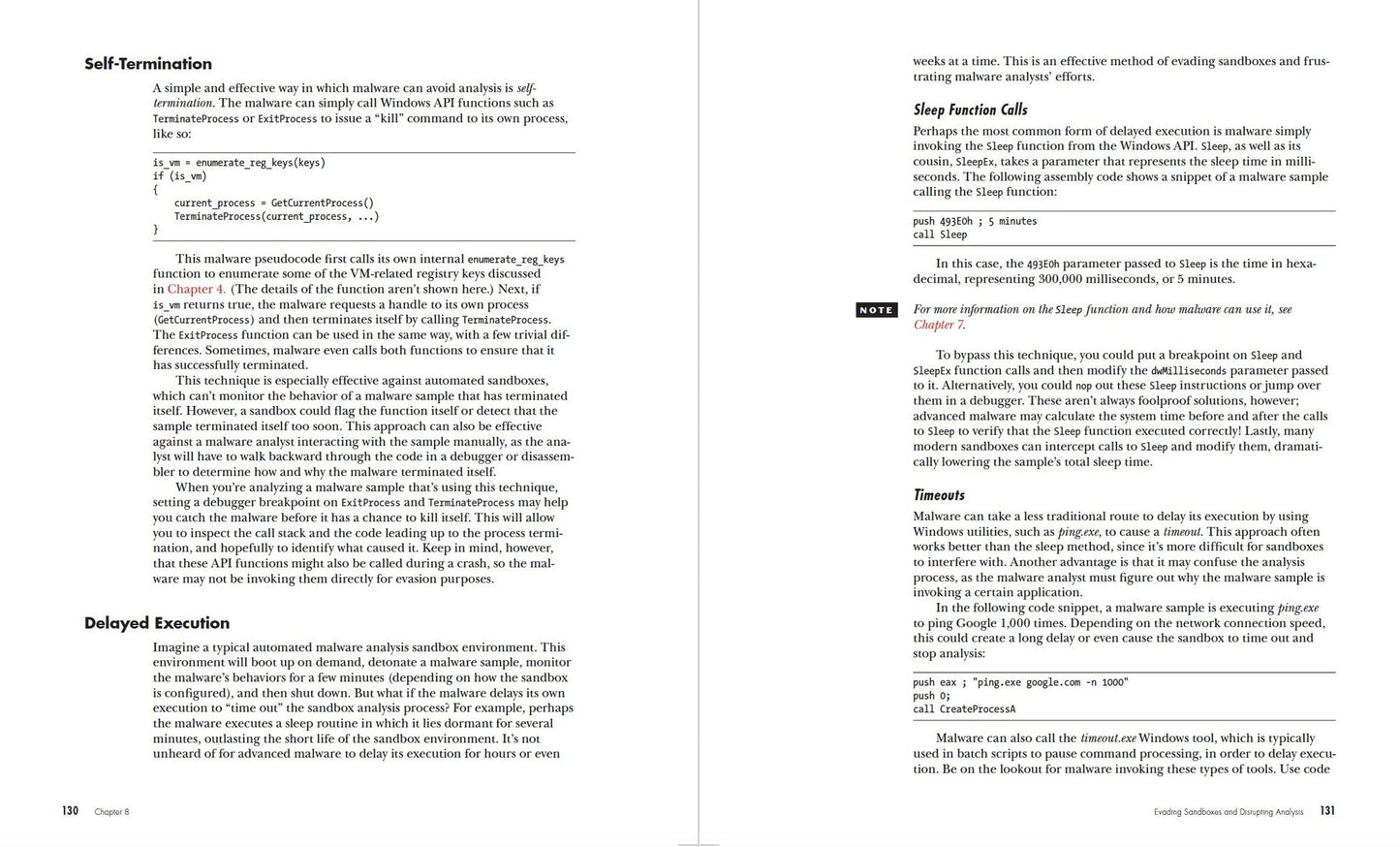 Self-Termination

A simple and effective way in which malware can avoid analysis is self-termination. The malware can simply call Windows API functions such as TerminateProcess or ExitProcess to issue a "kill" command to its own process, like so:

is_vm = enumerate_reg_keys(keys)
if (is_vm)
{
    current_process = GetCurrentProcess()
    TerminateProcess(current_process, ...)
}

This malware pseudocode first calls its own internal enumerate_reg_keys function to enumerate some of the VM-related registry keys discussed in Chapter 4. (The details of the function aren't shown here.) Next, if is_vm returns true, the malware requests a handle to its own process (GetCurrentProcess) and then terminates itself by calling TerminateProcess. The ExitProcess function can be used in the same way, with a few trivial differences. Sometimes, malware even calls both functions to ensure that it has successfully terminated.

This technique is especially effective against automated sandboxes, which can't monitor the behavior of a malware sample that has terminated itself. However, a sandbox could flag the function itself or detect that the sample terminated itself too soon. This approach can also be effective against a malware analyst interacting with the sample manually, as the analyst will have to walk backward through the code in a debugger or disassembler to determine how and why the malware terminated itself.

When you're analyzing a malware sample that's using this technique, setting a debugger breakpoint on ExitProcess and TerminateProcess may help you catch the malware before it has a chance to kill itself. This will allow you to inspect the call stack and the code leading up to the process termination, and hopefully to identify what caused it. Keep in mind, however, that these API functions might also be called during a crash, so the malware may not be invoking them directly for evasion purposes.

Delayed Execution

Imagine a typical automated malware analysis sandbox environment. This environment will boot up on demand, detonate a malware sample, monitor the malware's behaviors for a few minutes (depending on how the sandbox is configured), and then shut down. But what if the malware delays its own execution to "time out" the sandbox analysis process? For example, perhaps the malware executes a sleep routine in which it lies dormant for several minutes, outlasting the short life of the sandbox environment. It's not unheard of for advanced malware to delay its execution for hours or even

130 Chapter 8

weeks at a time. This is an effective method of evading sandboxes and frustrating malware analysts' efforts.

Sleep Function Calls

Perhaps the most common form of delayed execution is malware simply invoking the Sleep function from the Windows API. Sleep, as well as its cousin, SleepEx, takes a parameter that represents the sleep time in milliseconds. The following assembly code shows a snippet of a malware sample calling the Sleep function:

push 493E0h ; 5 minutes
call Sleep

In this case, the 493E0h parameter passed to Sleep is the time in hexadecimal, representing 300,000 milliseconds, or 5 minutes.

NOTE For more information on the Sleep function and how malware can use it, see Chapter 7.

To bypass this technique, you could put a breakpoint on Sleep and SleepEx function calls and then modify the dwMilliseconds parameter passed to it. Alternatively, you could nop out these Sleep instructions or jump over them in a debugger. These aren't always foolproof solutions, however; advanced malware may calculate the system time before and after the calls to Sleep to verify that the Sleep function executed correctly! Lastly, many modern sandboxes can intercept calls to Sleep and modify them, dramatically lowering the sample's total sleep time.

Timeouts

Malware can take a less traditional route to delay its execution by using Windows utilities, such as ping.exe, to cause a timeout. This approach often works better than the sleep method, since it's more difficult for sandboxes to interfere with. Another advantage is that it may confuse the analysis process, as the malware analyst must figure out why the malware sample is invoking a certain application.

In the following code snippet, a malware sample is executing ping.exe to ping Google 1,000 times. Depending on the network connection speed, this could create a long delay or even cause the sandbox to time out and stop analysis:

push eax ; "ping.exe google.com -n 1000"
push 0;
call CreateProcessA

Malware can also call the timeout.exe Windows tool, which is typically used in batch scripts to pause command processing, in order to delay execution. Be on the lookout for malware invoking these types of tools. Use code

Evading Sandboxes and Disrupting Analysis 131